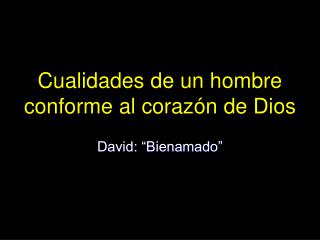 Cualidades de un hombre conforme al corazón de Dios

David: "Bienamado"